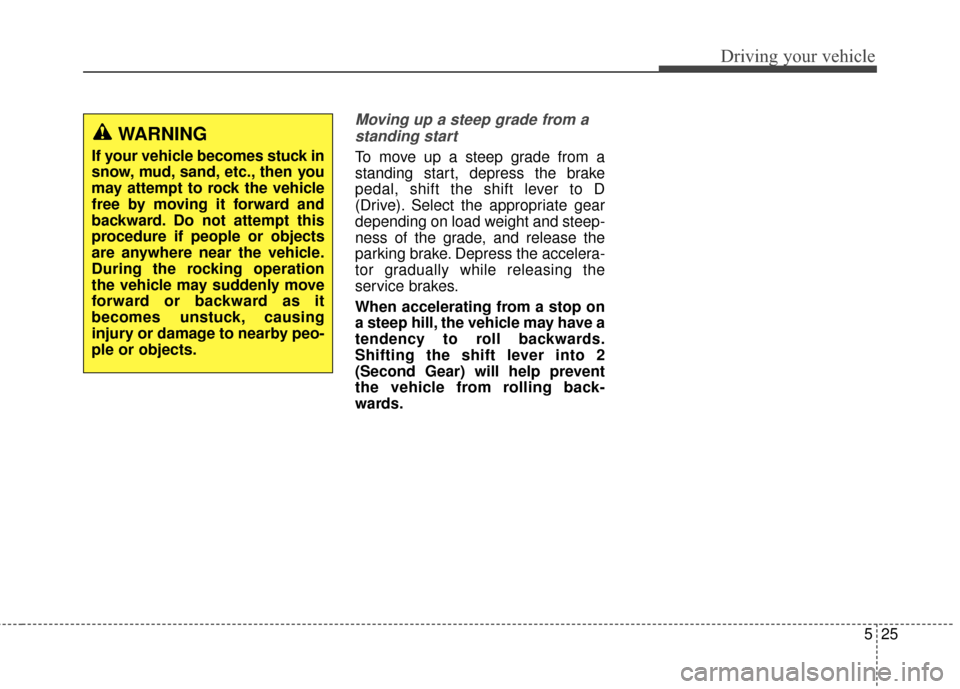 Driving your vehicle

WARNING

If your vehicle becomes stuck in snow, mud, sand, etc., then you may attempt to rock the vehicle free by moving it forward and backward. Do not attempt this procedure if people or objects are anywhere near the vehicle. During the rocking operation the vehicle may suddenly move forward or backward as it becomes unstuck, causing injury or damage to nearby people or objects.

Moving up a steep grade from a standing start

To move up a steep grade from a standing start, depress the brake pedal, shift the shift lever to D (Drive). Select the appropriate gear depending on load weight and steepness of the grade, and release the parking brake. Depress the accelerator gradually while releasing the service brakes.

When accelerating from a stop on a steep hill, the vehicle may have a tendency to roll backwards. Shifting the shift lever into 2 (Second Gear) will help prevent the vehicle from rolling backwards.

5 25

carmanualsonline.info